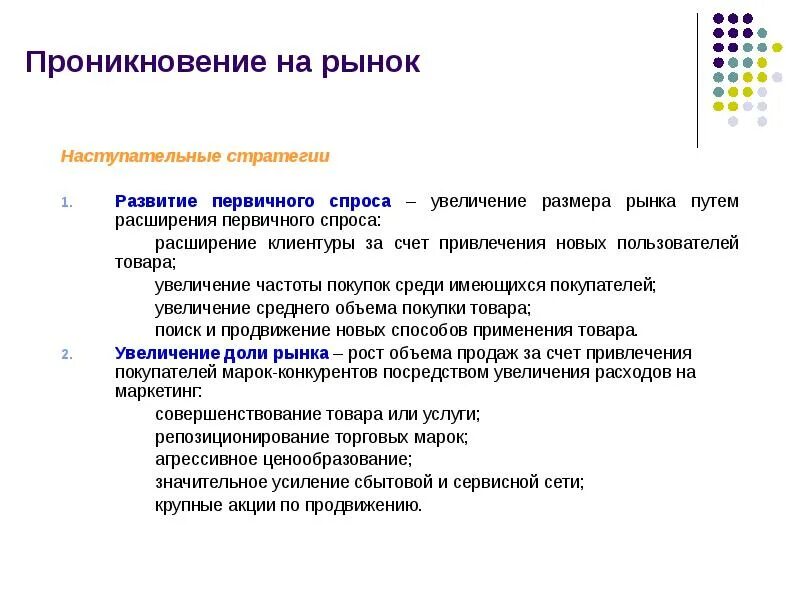 Проникновение на рынок

Наступательные стратегии

1. Развитие первичного спроса – увеличение размера рынка путем расширения первичного спроса:

расширение клиентуры за счет привлечения новых пользователей товара;

увеличение частоты покупок среди имеющихся покупателей;

увеличение среднего объема покупки товара;

поиск и продвижение новых способов применения товара.

2. Увеличение доли рынка – рост объема продаж за счет привлечения покупателей марок-конкурентов посредством увеличения расходов на маркетинг:

совершенствование товара или услуги;

репозиционирование торговых марок;

агрессивное ценообразование;

значительное усиление сбытовой и сервисной сети;

крупные акции по продвижению.